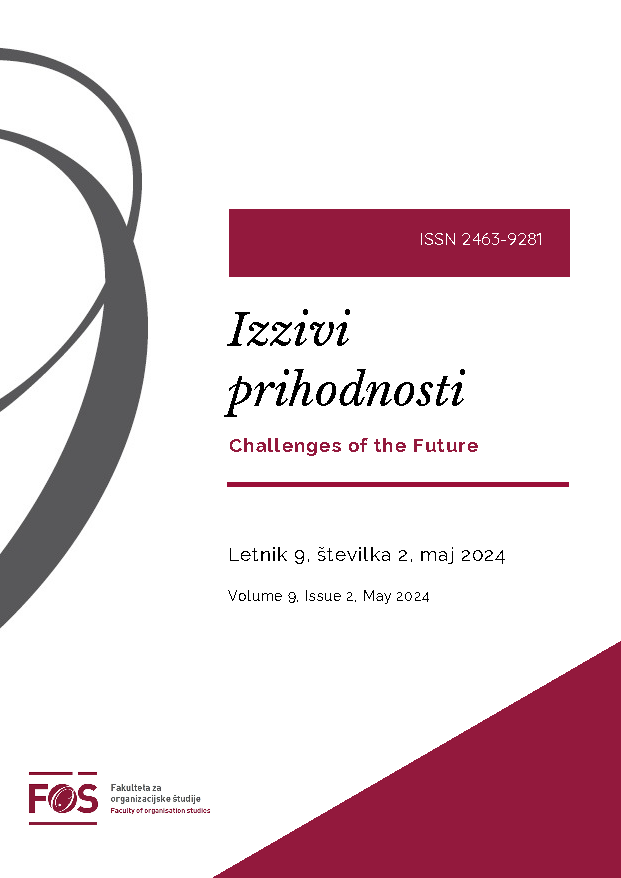 ISSN 2463-9281

Izzivi prihodnosti

Challenges of the Future

Letnik 9, številka 2, maj 2024

Volume 9, Issue 2, May 2024

FOS

Fakulteta za organizacijske študije
Faculty of organisation studies